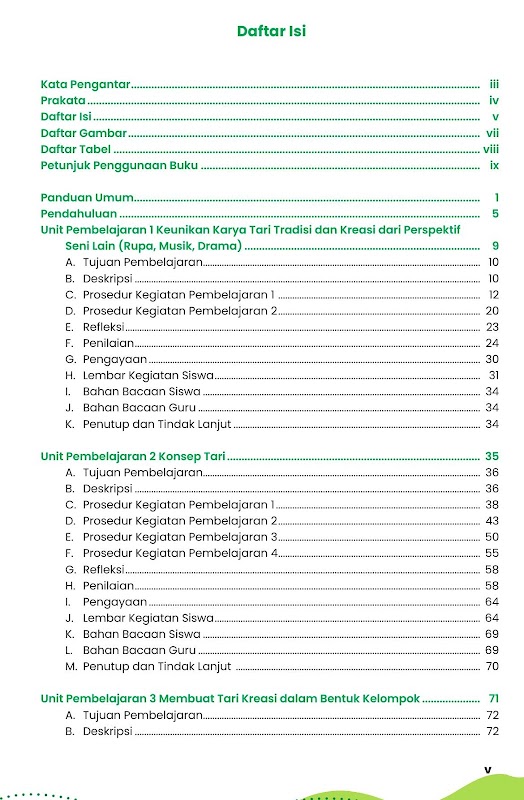 Daftar Isi

Kata Pengantar ........ iii
Prakata ........ iv
Daftar Isi ........ v
Daftar Gambar ........ vii
Daftar Tabel ........ viii
Petunjuk Penggunaan Buku ........ ix

Panduan Umum ........ 1
Pendahuluan ........ 5
Unit Pembelajaran 1 Keunikan Karya Tari Tradisi dan Kreasi dari Perspektif Seni Lain (Rupa, Musik, Drama) ........ 9
A. Tujuan Pembelajaran ........ 10
B. Deskripsi ........ 10
C. Prosedur Kegiatan Pembelajaran 1 ........ 12
D. Prosedur Kegiatan Pembelajaran 2 ........ 20
E. Refleksi ........ 23
F. Penilaian ........ 24
G. Pengayaan ........ 30
H. Lembar Kegiatan Siswa ........ 31
I. Bahan Bacaan Siswa ........ 34
J. Bahan Bacaan Guru ........ 34
K. Penutup dan Tindak Lanjut ........ 34

Unit Pembelajaran 2 Konsep Tari ........ 35
A. Tujuan Pembelajaran ........ 36
B. Deskripsi ........ 36
C. Prosedur Kegiatan Pembelajaran 1 ........ 38
D. Prosedur Kegiatan Pembelajaran 2 ........ 43
E. Prosedur Kegiatan Pembelajaran 3 ........ 50
F. Prosedur Kegiatan Pembelajaran 4 ........ 55
G. Refleksi ........ 58
H. Penilaian ........ 58
I. Pengayaan ........ 64
J. Lembar Kegiatan Siswa ........ 64
K. Bahan Bacaan Siswa ........ 69
L. Bahan Bacaan Guru ........ 69
M. Penutup dan Tindak Lanjut ........ 70

Unit Pembelajaran 3 Membuat Tari Kreasi dalam Bentuk Kelompok ........ 71
A. Tujuan Pembelajaran ........ 72
B. Deskripsi ........ 72

v